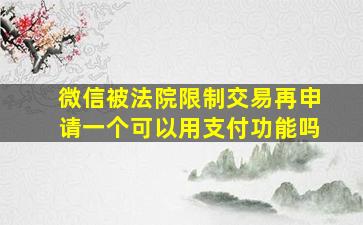 微信被法院限制交易再申请一个可以用支付功能吗